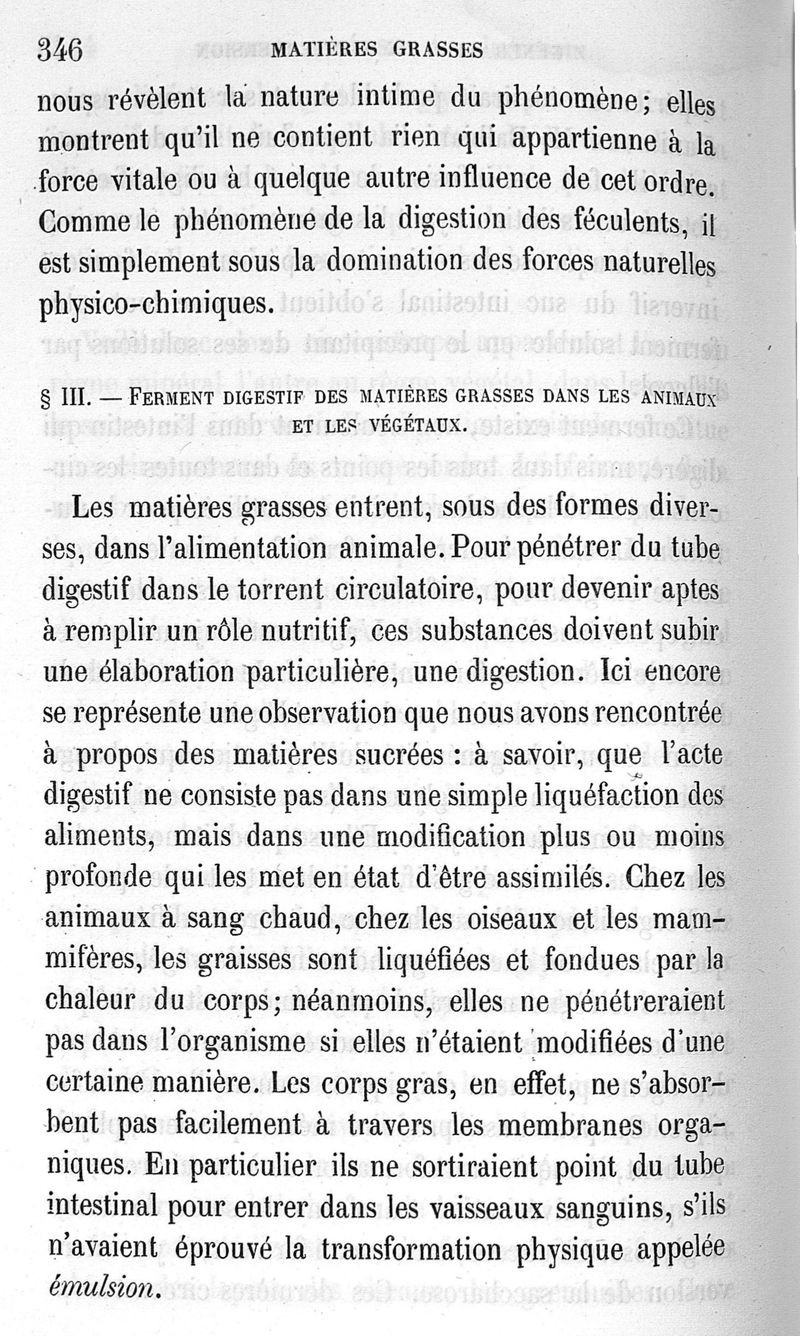 346 MATIÈRES GRASSES

nous révèlent la nature intime du phénomène; elles montrent qu'il ne contient rien qui appartienne à la force vitale ou à quelque autre influence de cet ordre. Comme le phénomène de la digestion des féculents, il est simplement sous la domination des forces naturelles physico-chimiques.

§ III. — FERMENT DIGESTIF DES MATIÈRES GRASSES DANS LES ANIMAUX ET LES VÉGÉTAUX.

Les matières grasses entrent, sous des formes diverses, dans l'alimentation animale. Pour pénétrer du tube digestif dans le torrent circulatoire, pour devenir aptes à remplir un rôle nutritif, ces substances doivent subir une élaboration particulière, une digestion. Ici encore se représente une observation que nous avons rencontrée à propos des matières sucrées : à savoir, que l'acte digestif ne consiste pas dans une simple liquéfaction des aliments, mais dans une modification plus ou moins profonde qui les met en état d'être assimilés. Chez les animaux à sang chaud, chez les oiseaux et les mammifères, les graisses sont liquéfiées et fondues par la chaleur du corps; néanmoins, elles ne pénétreraient pas dans l'organisme si elles n'étaient modifiées d'une certaine manière. Les corps gras, en effet, ne s'absorbent pas facilement à travers les membranes organiques. En particulier ils ne sortiraient point du tube intestinal pour entrer dans les vaisseaux sanguins, s'ils n'avaient éprouvé la transformation physique appelée émulsion.